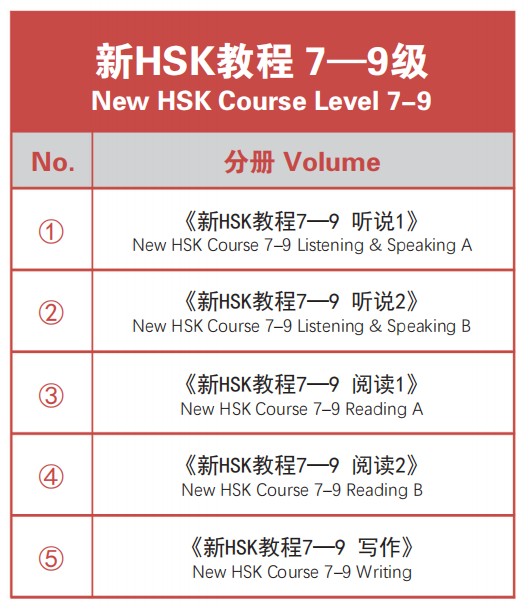 新HSK教程 7—9级
New HSK Course Level 7–9

| No. | 分册 Volume |
|---|---|
| ① | 《新HSK教程7—9 听说1》 New HSK Course 7–9 Listening & Speaking A |
| ② | 《新HSK教程7—9 听说2》 New HSK Course 7–9 Listening & Speaking B |
| ③ | 《新HSK教程7—9 阅读1》 New HSK Course 7–9 Reading A |
| ④ | 《新HSK教程7—9 阅读2》 New HSK Course 7–9 Reading B |
| ⑤ | 《新HSK教程7—9 写作》 New HSK Course 7–9 Writing |